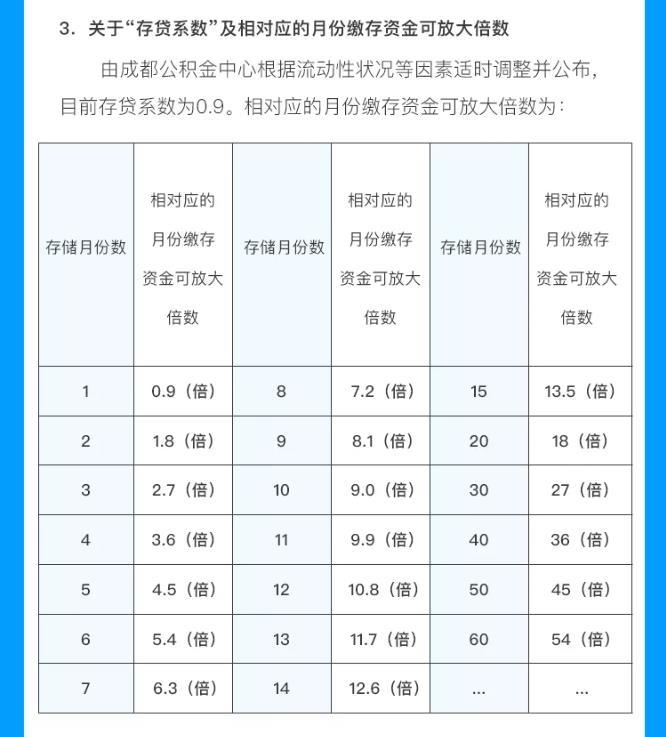 3.关于“存贷系数”及相对应的月份缴存资金可放大倍数

由成都公积金中心根据流动性状况等因素适时调整并公布，目前存贷系数为0.9。相对应的月份缴存资金可放大倍数为：

| 存储月份数 | 相对应的月份缴存资金可放大倍数 | 存储月份数 | 相对应的月份缴存资金可放大倍数 | 存储月份数 | 相对应的月份缴存资金可放大倍数 |
|---|---|---|---|---|---|
| 1 | 0.9（倍） | 8 | 7.2（倍） | 15 | 13.5（倍） |
| 2 | 1.8（倍） | 9 | 8.1（倍） | 20 | 18（倍） |
| 3 | 2.7（倍） | 10 | 9.0（倍） | 30 | 27（倍） |
| 4 | 3.6（倍） | 11 | 9.9（倍） | 40 | 36（倍） |
| 5 | 4.5（倍） | 12 | 10.8（倍） | 50 | 45（倍） |
| 6 | 5.4（倍） | 13 | 11.7（倍） | 60 | 54（倍） |
| 7 | 6.3（倍） | 14 | 12.6（倍） | ... | ... |